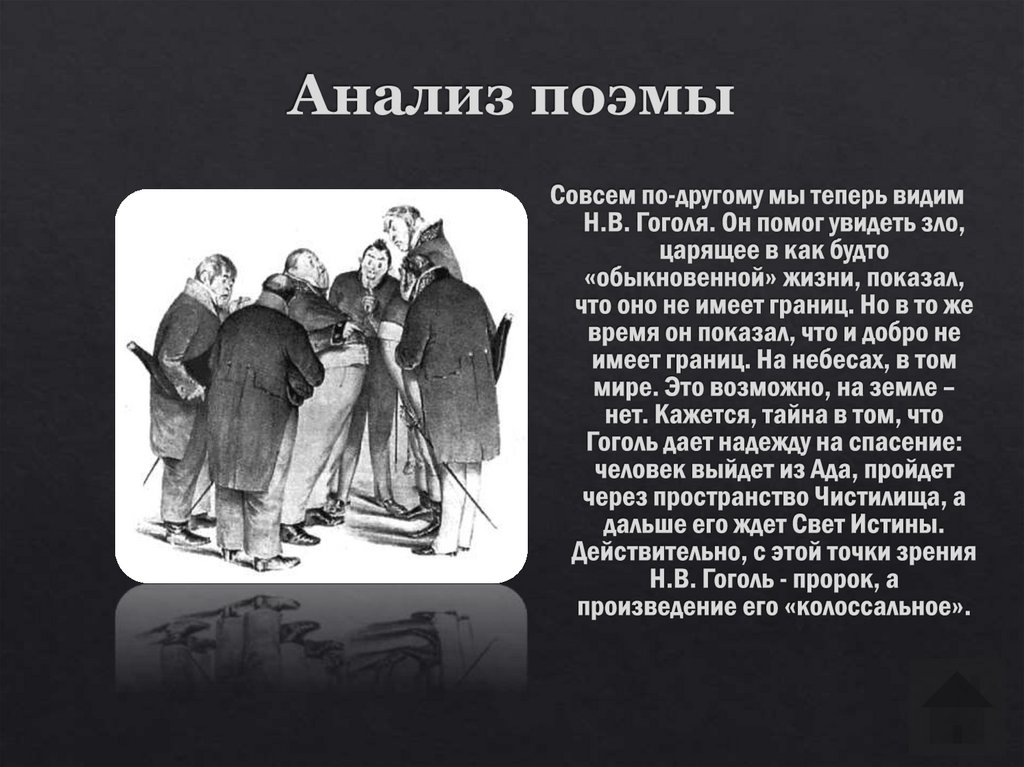 Анализ поэмы

Совсем по-другому мы теперь видим Н.В. Гоголя. Он помог увидеть зло, царящее в как будто «обыкновенной» жизни, показал, что оно не имеет границ. Но в то же время он показал, что и добро не имеет границ. На небесах, в том мире. Это возможно, на земле – нет. Кажется, тайна в том, что Гоголь дает надежду на спасение: человек выйдет из Ада, пройдет через пространство Чистилища, а дальше его ждет Свет Истины. Действительно, с этой точки зрения Н.В. Гоголь - пророк, а произведение его «колоссальное».